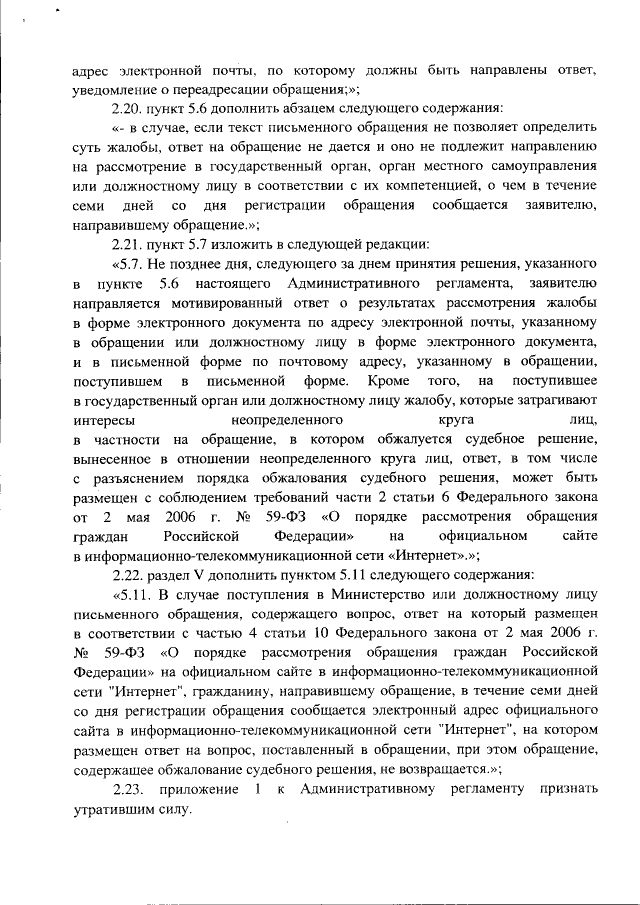 адрес электронной почты, по которому должны быть направлены ответ, уведомление о переадресации обращения;»;

2.20. пункт 5.6 дополнить абзацем следующего содержания:

«- в случае, если текст письменного обращения не позволяет определить суть жалобы, ответ на обращение не дается и оно не подлежит направлению на рассмотрение в государственный орган, орган местного самоуправления или должностному лицу в соответствии с их компетенцией, о чем в течение семи дней со дня регистрации обращения сообщается заявителю, направившему обращение.»;

2.21. пункт 5.7 изложить в следующей редакции:

«5.7. Не позднее дня, следующего за днем принятия решения, указанного в пункте 5.6 настоящего Административного регламента, заявителю направляется мотивированный ответ о результатах рассмотрения жалобы в форме электронного документа по адресу электронной почты, указанному в обращении или должностному лицу в форме электронного документа, и в письменной форме по почтовому адресу, указанному в обращении, поступившем в письменной форме. Кроме того, на поступившее в государственный орган или должностному лицу жалобу, которые затрагивают интересы неопределенного круга лиц, в частности на обращение, в котором обжалуется судебное решение, вынесенное в отношении неопределенного круга лиц, ответ, в том числе с разъяснением порядка обжалования судебного решения, может быть размещен с соблюдением требований части 2 статьи 6 Федерального закона от 2 мая 2006 г. № 59-ФЗ «О порядке рассмотрения обращения граждан Российской Федерации» на официальном сайте в информационно-телекоммуникационной сети «Интернет».»;

2.22. раздел V дополнить пунктом 5.11 следующего содержания:

«5.11. В случае поступления в Министерство или должностному лицу письменного обращения, содержащего вопрос, ответ на который размещен в соответствии с частью 4 статьи 10 Федерального закона от 2 мая 2006 г. № 59-ФЗ «О порядке рассмотрения обращения граждан Российской Федерации» на официальном сайте в информационно-телекоммуникационной сети "Интернет", гражданину, направившему обращение, в течение семи дней со дня регистрации обращения сообщается электронный адрес официального сайта в информационно-телекоммуникационной сети "Интернет", на котором размещен ответ на вопрос, поставленный в обращении, при этом обращение, содержащее обжалование судебного решения, не возвращается.»;

2.23. приложение 1 к Административному регламенту признать утратившим силу.